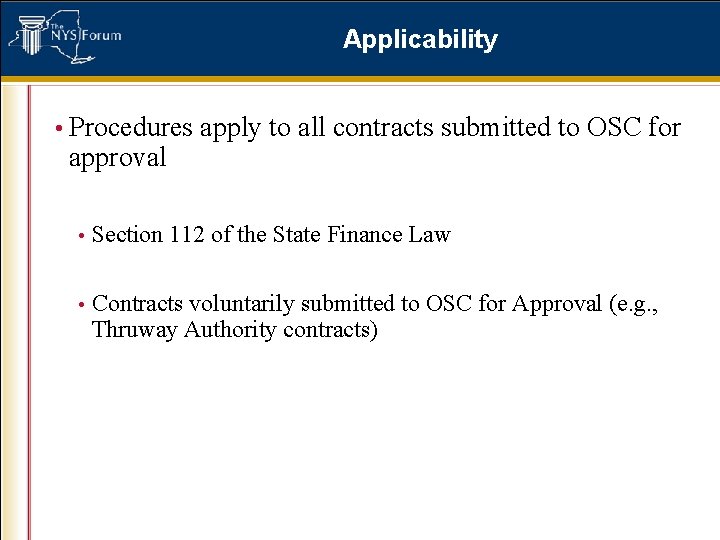 The NYS Forum

Applicability

• Procedures apply to all contracts submitted to OSC for approval

• Section 112 of the State Finance Law

• Contracts voluntarily submitted to OSC for Approval (e.g., Thruway Authority contracts)